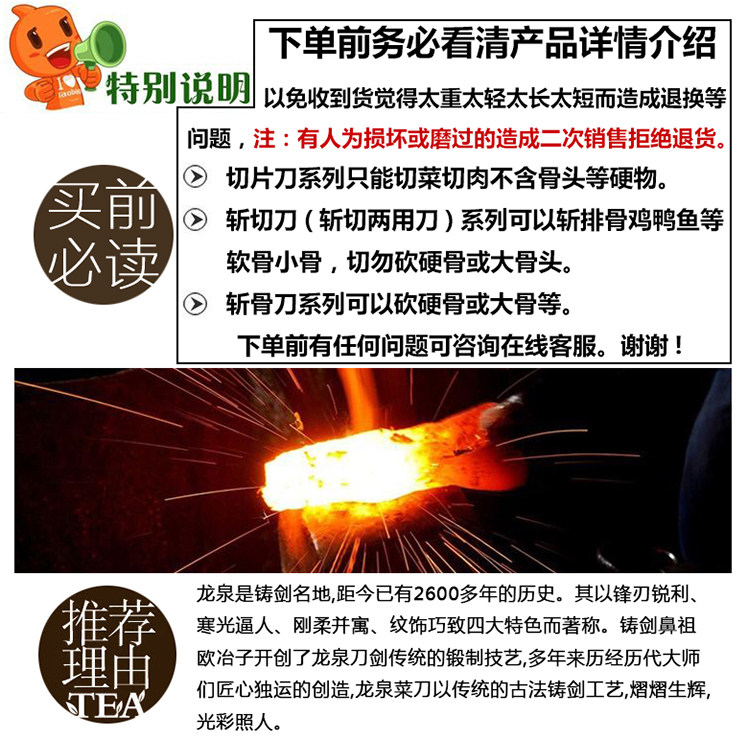 特别说明

下单前务必看清产品详情介绍

以免收到货觉得太重太轻太长太短而造成退换等问题，注：有人为损坏或磨过的造成二次销售拒绝退货。

买前必读

切片刀系列只能切菜切肉不含骨头等硬物。

斩切刀（斩切两用刀）系列可以斩排骨鸡鸭鱼等软骨小骨，切勿砍硬骨或大骨头。

斩骨刀系列可以砍硬骨或大骨等。

下单前有任何问题可咨询在线客服。谢谢！

推荐理由
TEA

龙泉是铸剑名地,距今已有2600多年的历史。其以锋刃锐利、寒光逼人、刚柔并寓、纹饰巧致四大特色而著称。铸剑鼻祖欧冶子开创了龙泉刀剑传统的锻制技艺,多年来历经历代大师们匠心独运的创造,龙泉菜刀以传统的古法铸剑工艺,熠熠生辉,光彩照人。